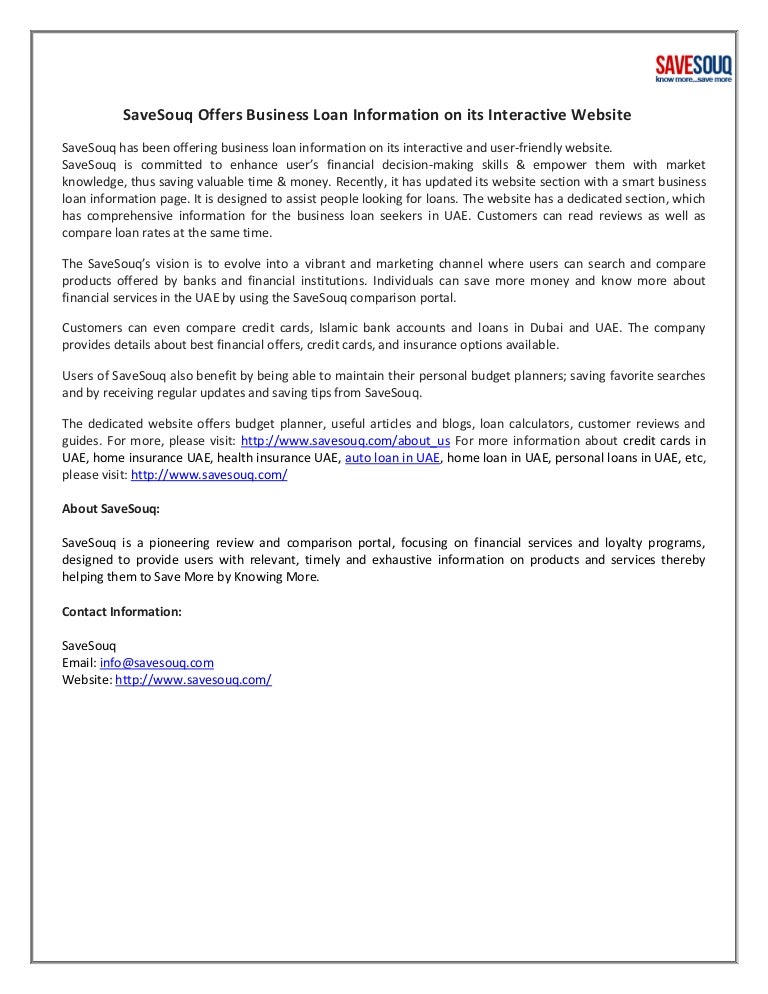 SAVESOUQ
know more...save more

SaveSouq Offers Business Loan Information on its Interactive Website

SaveSouq has been offering business loan information on its interactive and user-friendly website.
SaveSouq is committed to enhance user's financial decision-making skills & empower them with market knowledge, thus saving valuable time & money. Recently, it has updated its website section with a smart business loan information page. It is designed to assist people looking for loans. The website has a dedicated section, which has comprehensive information for the business loan seekers in UAE. Customers can read reviews as well as compare loan rates at the same time.

The SaveSouq's vision is to evolve into a vibrant and marketing channel where users can search and compare products offered by banks and financial institutions. Individuals can save more money and know more about financial services in the UAE by using the SaveSouq comparison portal.

Customers can even compare credit cards, Islamic bank accounts and loans in Dubai and UAE. The company provides details about best financial offers, credit cards, and insurance options available.

Users of SaveSouq also benefit by being able to maintain their personal budget planners; saving favorite searches and by receiving regular updates and saving tips from SaveSouq.

The dedicated website offers budget planner, useful articles and blogs, loan calculators, customer reviews and guides. For more, please visit: http://www.savesouq.com/about_us For more information about credit cards in UAE, home insurance UAE, health insurance UAE, auto loan in UAE, home loan in UAE, personal loans in UAE, etc, please visit: http://www.savesouq.com/

About SaveSouq:

SaveSouq is a pioneering review and comparison portal, focusing on financial services and loyalty programs, designed to provide users with relevant, timely and exhaustive information on products and services thereby helping them to Save More by Knowing More.

Contact Information:

SaveSouq
Email: info@savesouq.com
Website: http://www.savesouq.com/